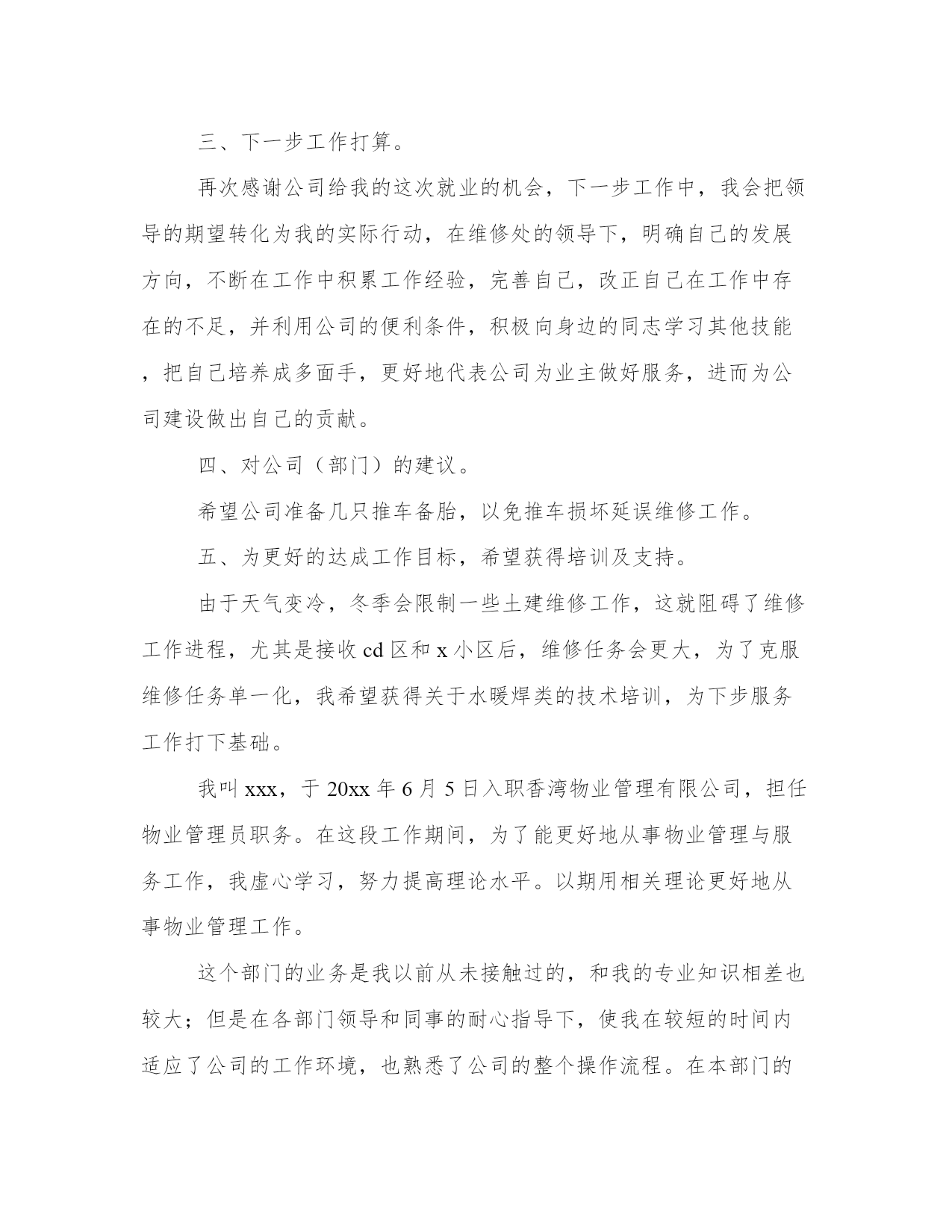 三、下一步工作打算。

再次感谢公司给我的这次就业的机会，下一步工作中，我会把领导的期望转化为我的实际行动，在维修处的领导下，明确自己的发展方向，不断在工作中积累工作经验，完善自己，改正自己在工作中存在的不足，并利用公司的便利条件，积极向身边的同志学习其他技能，把自己培养成多面手，更好地代表公司为业主做好服务，进而为公司建设做出自己的贡献。

四、对公司（部门）的建议。

希望公司准备几只推车备胎，以免推车损坏延误维修工作。

五、为更好的达成工作目标，希望获得培训及支持。

由于天气变冷，冬季会限制一些土建维修工作，这就阻碍了维修工作进程，尤其是接收 cd 区和 x 小区后，维修任务会更大，为了克服维修任务单一化，我希望获得关于水暖焊类的技术培训，为下步服务工作打下基础。

我叫 xxx，于 20xx 年 6 月 5 日入职香湾物业管理有限公司，担任物业管理员职务。在这段工作期间，为了能更好地从事物业管理与服务工作，我虚心学习，努力提高理论水平。以期用相关理论更好地从事物业管理工作。

这个部门的业务是我以前从未接触过的，和我的专业知识相差也较大；但是在各部门领导和同事的耐心指导下，使我在较短的时间内适应了公司的工作环境，也熟悉了公司的整个操作流程。在本部门的